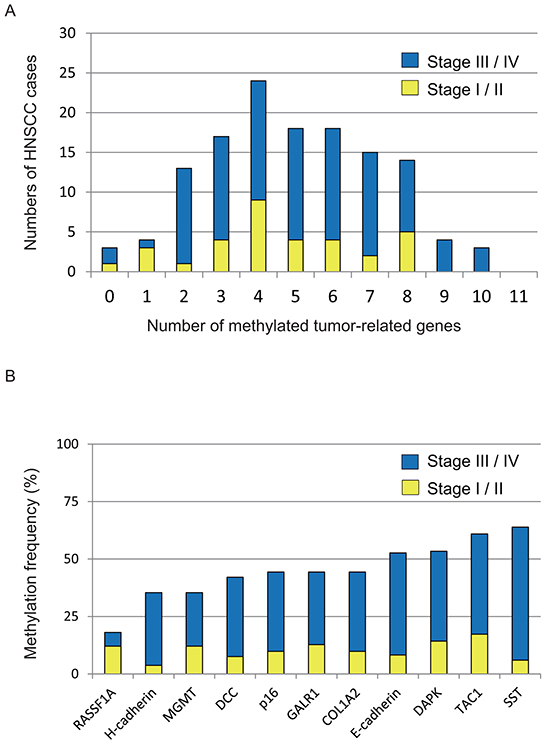 A

Numbers of HNSCC cases

30
25
20
15
10
5
0

Stage III / IV
Stage I / II

0 1 2 3 4 5 6 7 8 9 10 11

Number of methylated tumor-related genes

B

Methylation frequency (%)

100
75
50
25
0

Stage III / IV
Stage I / II

RASSF1A
H-cadherin
MGMT
DCC
p16
GALR1
COL1A2
E-cadherin
DAPK
TAC1
SST